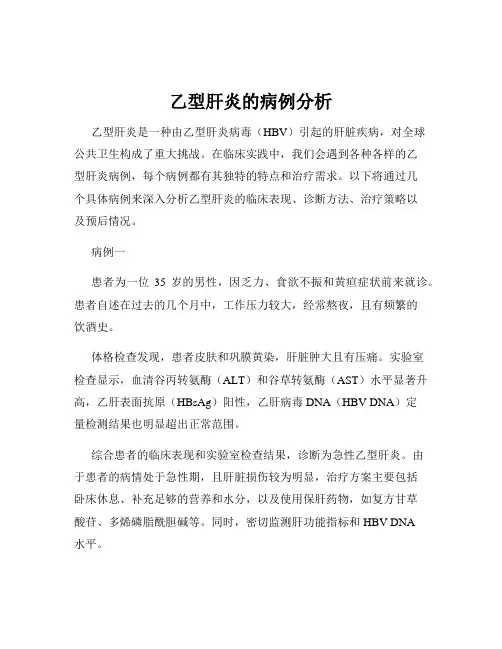 乙型肝炎的病例分析

乙型肝炎是一种由乙型肝炎病毒（HBV）引起的肝脏疾病，对全球公共卫生构成了重大挑战。在临床实践中，我们会遇到各种各样的乙型肝炎病例，每个病例都有其独特的特点和治疗需求。以下将通过几个具体病例来深入分析乙型肝炎的临床表现、诊断方法、治疗策略以及预后情况。

病例一

患者为一位 35 岁的男性，因乏力、食欲不振和黄疸症状前来就诊。患者自述在过去的几个月中，工作压力较大，经常熬夜，且有频繁的饮酒史。

体格检查发现，患者皮肤和巩膜黄染，肝脏肿大且有压痛。实验室检查显示，血清谷丙转氨酶（ALT）和谷草转氨酶（AST）水平显著升高，乙肝表面抗原（HBsAg）阳性，乙肝病毒 DNA（HBV DNA）定量检测结果也明显超出正常范围。

综合患者的临床表现和实验室检查结果，诊断为急性乙型肝炎。由于患者的病情处于急性期，且肝脏损伤较为明显，治疗方案主要包括卧床休息、补充足够的营养和水分，以及使用保肝药物，如复方甘草酸苷、多烯磷脂酰胆碱等。同时，密切监测肝功能指标和 HBV DNA 水平。